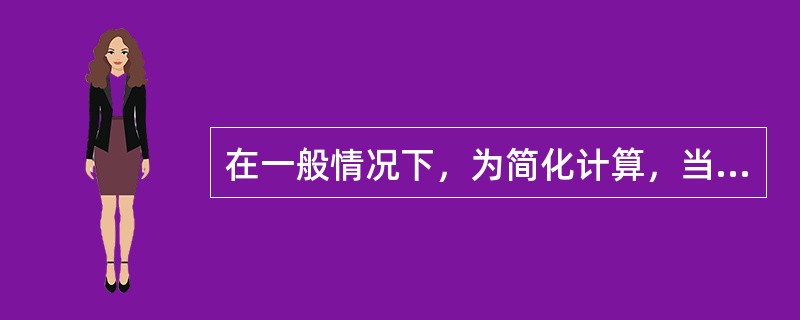 在一般情况下，为简化计算，当...